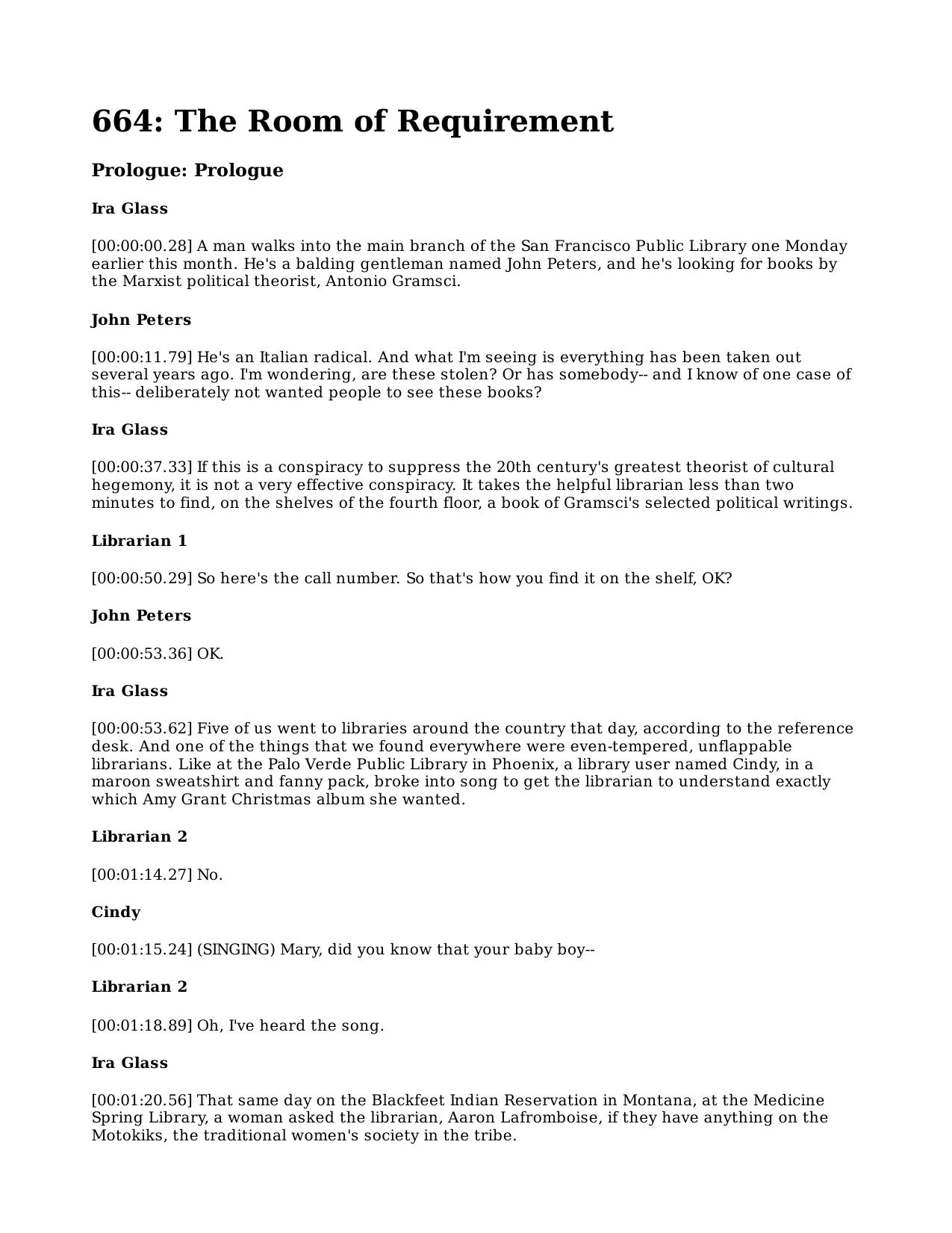 664: The Room of Requirement

Prologue: Prologue

Ira Glass

[00:00:00.28] A man walks into the main branch of the San Francisco Public Library one Monday earlier this month. He's a balding gentleman named John Peters, and he's looking for books by the Marxist political theorist, Antonio Gramsci.

John Peters

[00:00:11.79] He's an Italian radical. And what I'm seeing is everything has been taken out several years ago. I'm wondering, are these stolen? Or has somebody-- and I know of one case of this-- deliberately not wanted people to see these books?

Ira Glass

[00:00:37.33] If this is a conspiracy to suppress the 20th century's greatest theorist of cultural hegemony, it is not a very effective conspiracy. It takes the helpful librarian less than two minutes to find, on the shelves of the fourth floor, a book of Gramsci's selected political writings.

Librarian 1

[00:00:50.29] So here's the call number. So that's how you find it on the shelf, OK?

John Peters

[00:00:53.36] OK.

Ira Glass

[00:00:53.62] Five of us went to libraries around the country that day, according to the reference desk. And one of the things that we found everywhere were even-tempered, unflappable librarians. Like at the Palo Verde Public Library in Phoenix, a library user named Cindy, in a maroon sweatshirt and fanny pack, broke into song to get the librarian to understand exactly which Amy Grant Christmas album she wanted.

Librarian 2

[00:01:14.27] No.

Cindy

[00:01:15.24] (SINGING) Mary, did you know that your baby boy--

Librarian 2

[00:01:18.89] Oh, I've heard the song.

Ira Glass

[00:01:20.56] That same day on the Blackfeet Indian Reservation in Montana, at the Medicine Spring Library, a woman asked the librarian, Aaron Lafromboise, if they have anything on the Motokiks, the traditional women's society in the tribe.